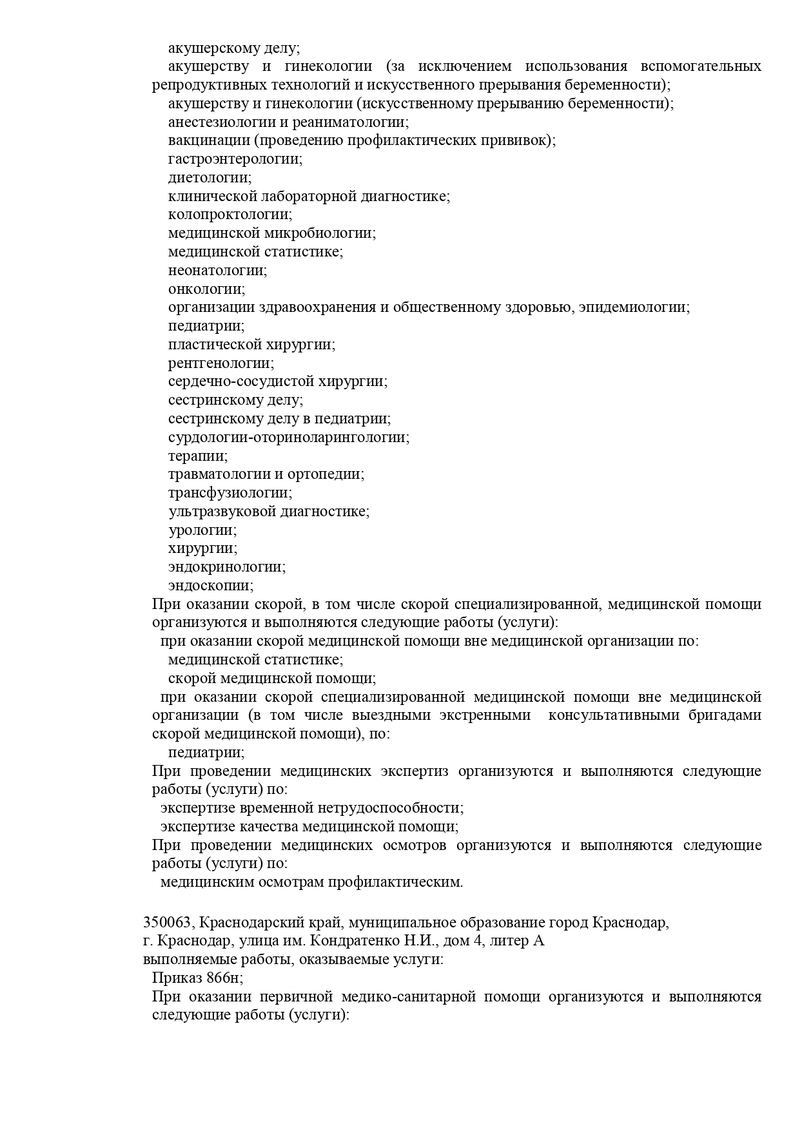 акушерскому делу;
акушерству и гинекологии (за исключением использования вспомогательных репродуктивных технологий и искусственного прерывания беременности);
акушерству и гинекологии (искусственному прерыванию беременности);
анестезиологии и реаниматологии;
вакцинации (проведению профилактических прививок);
гастроэнтерологии;
диетологии;
клинической лабораторной диагностике;
колопроктологии;
медицинской микробиологии;
медицинской статистике;
неонатологии;
онкологии;
организации здравоохранения и общественному здоровью, эпидемиологии;
педиатрии;
пластической хирургии;
рентгенологии;
сердечно-сосудистой хирургии;
сестринскому делу;
сестринскому делу в педиатрии;
сурдологии-оториноларингологии;
терапии;
травматологии и ортопедии;
трансфузиологии;
ультразвуковой диагностике;
урологии;
хирургии;
эндокринологии;
эндоскопии;
При оказании скорой, в том числе скорой специализированной, медицинской помощи организуются и выполняются следующие работы (услуги):
при оказании скорой медицинской помощи вне медицинской организации по:
медицинской статистике;
скорой медицинской помощи;
при оказании скорой специализированной медицинской помощи вне медицинской организации (в том числе выездными экстренными консультативными бригадами скорой медицинской помощи), по:
педиатрии;
При проведении медицинских экспертиз организуются и выполняются следующие работы (услуги) по:
экспертизе временной нетрудоспособности;
экспертизе качества медицинской помощи;
При проведении медицинских осмотров организуются и выполняются следующие работы (услуги) по:
медицинским осмотрам профилактическим.

350063, Краснодарский край, муниципальное образование город Краснодар, г. Краснодар, улица им. Кондратенко Н.И., дом 4, литер А
выполняемые работы, оказываемые услуги:
Приказ 866н;
При оказании первичной медико-санитарной помощи организуются и выполняются следующие работы (услуги):